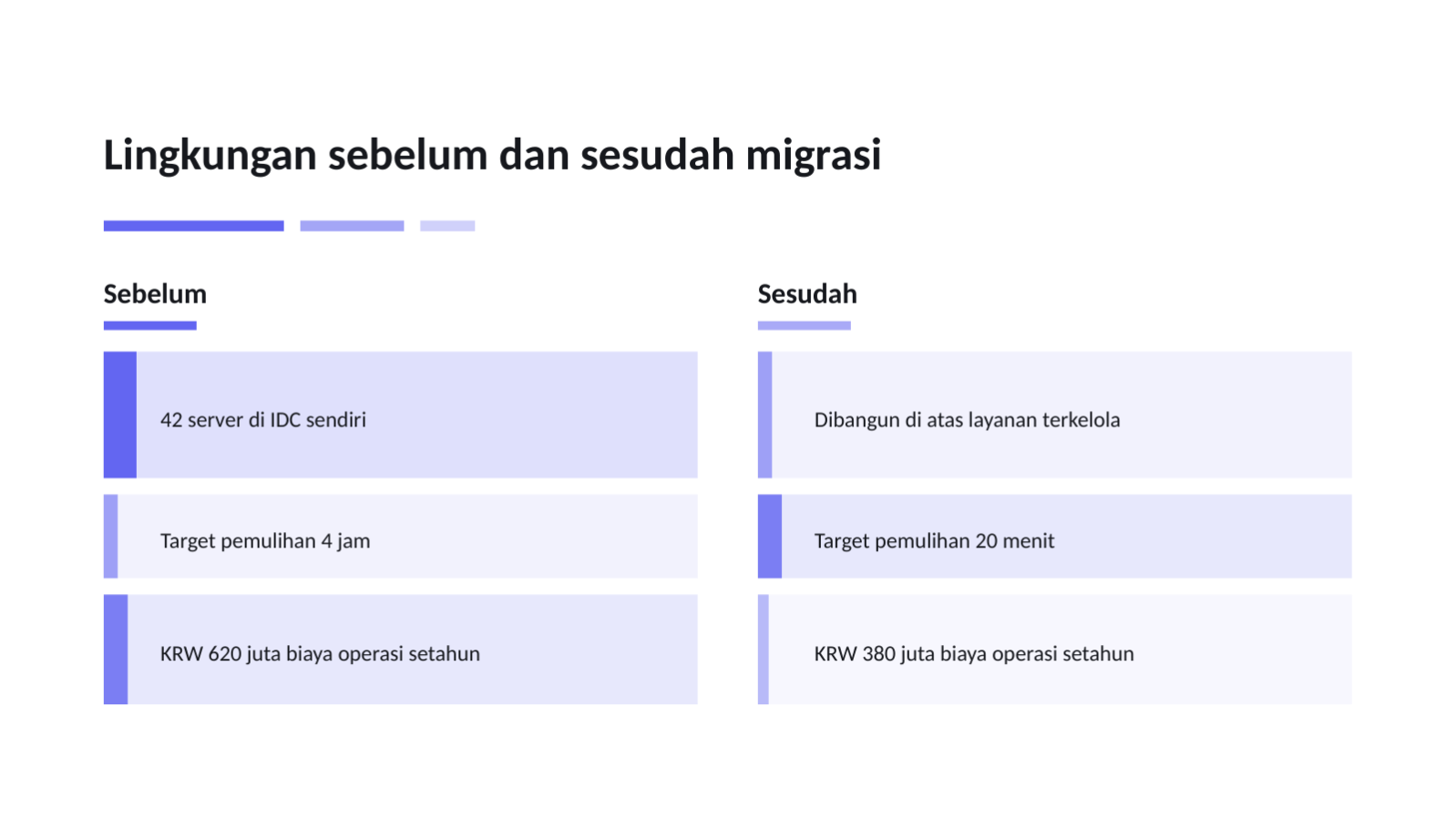 Lingkungan sebelum dan sesudah migrasi

Sebelum

42 server di IDC sendiri

Target pemulihan 4 jam

KRW 620 juta biaya operasi setahun

Sesudah

Dibangun di atas layanan terkelola

Target pemulihan 20 menit

KRW 380 juta biaya operasi setahun